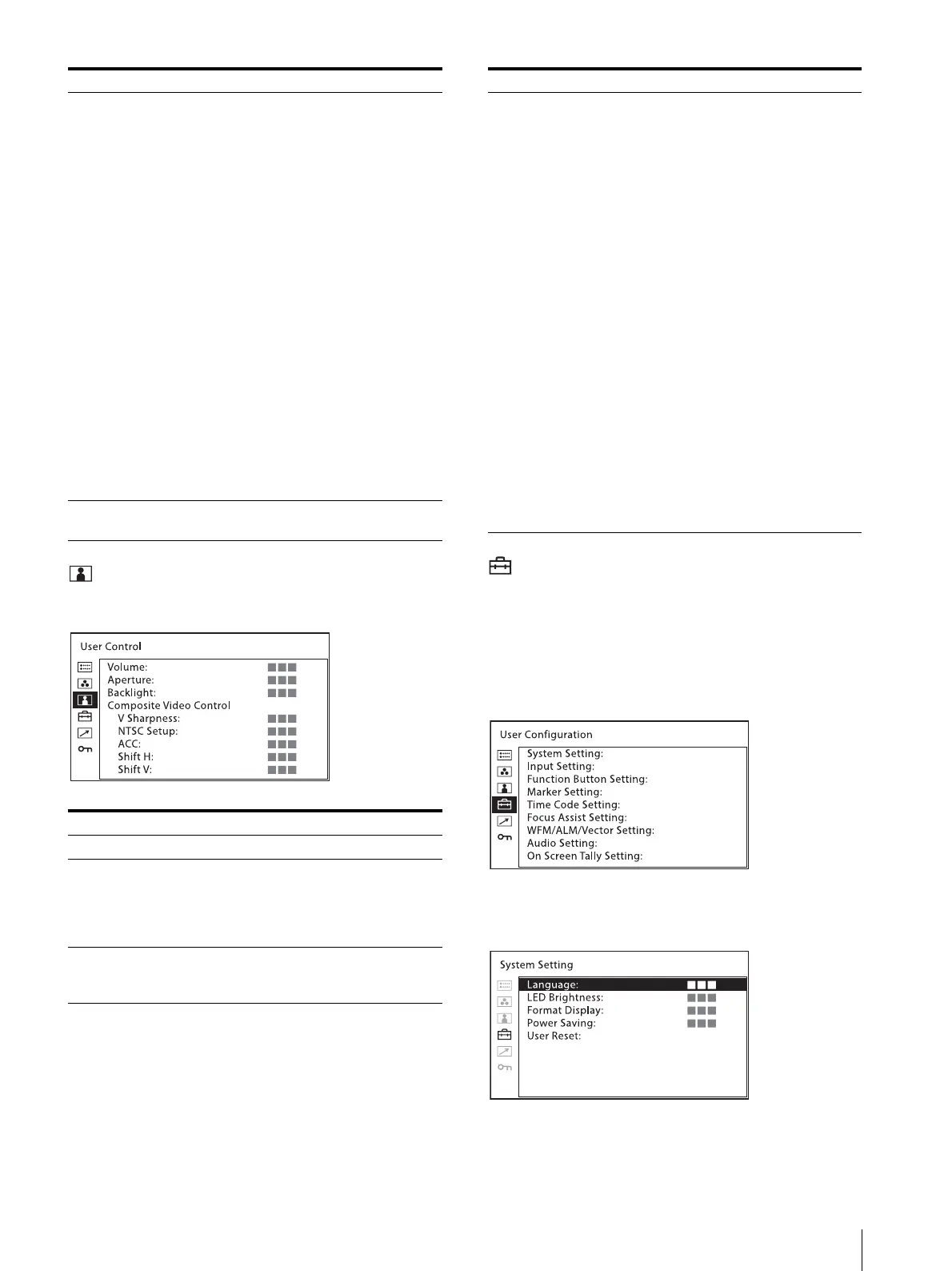 User Control

Volume:
Aperture:
Backlight:
Composite Video Control
V Sharpness:
NTSC Setup:
ACC:
Shift H:
Shift V:

User Configuration

System Setting:
Input Setting:
Function Button Setting:
Marker Setting:
Time Code Setting:
Focus Assist Setting:
WFM/ALM/Vector Setting:
Audio Setting:
On Screen Tally Setting:

System Setting

Language:
LED Brightness:
Format Display:
Power Saving:
User Reset: